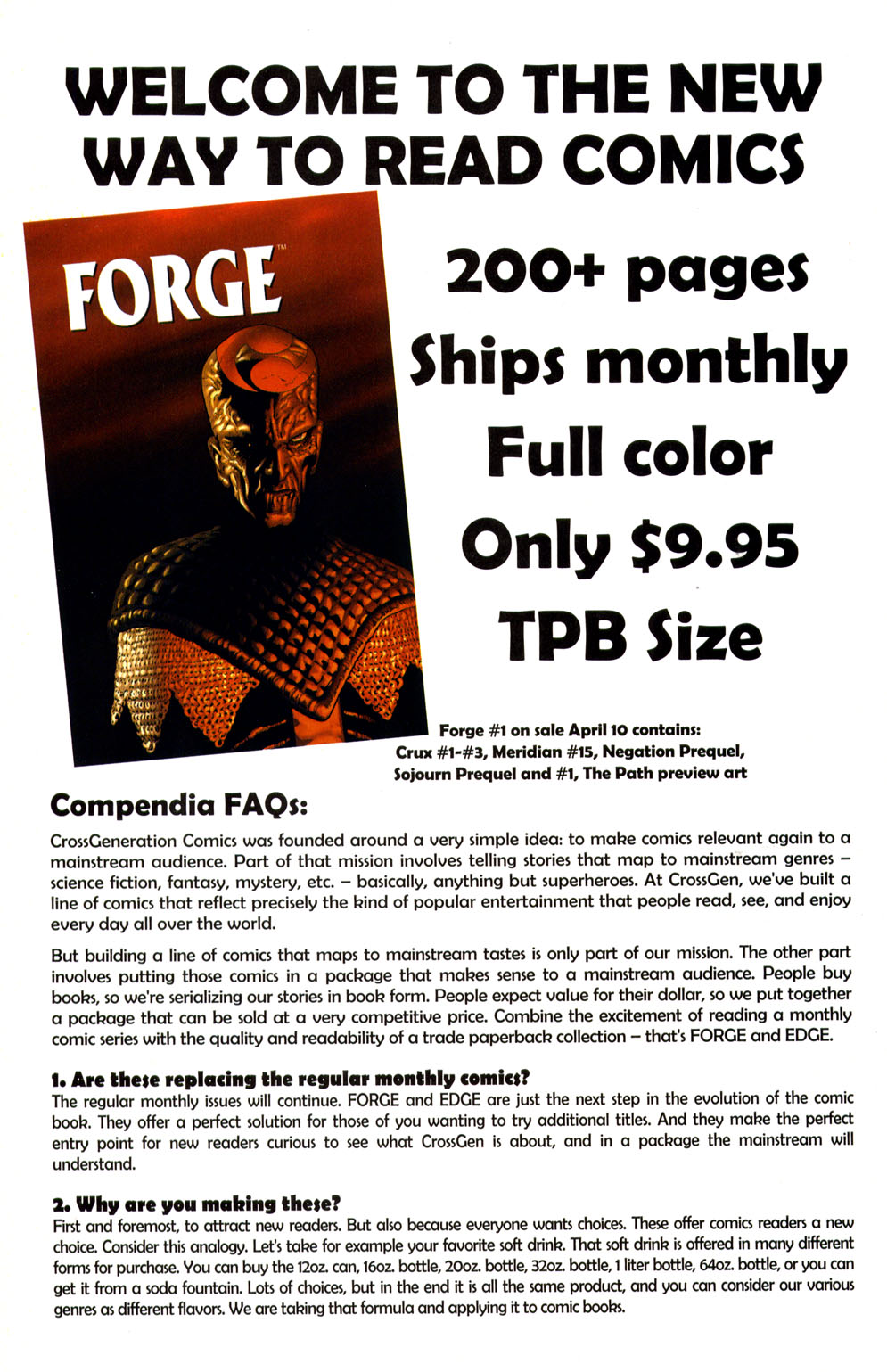 WELCOME TO THE NEW WAY TO READ COMICS

FORGE™

200+ pages
Ships monthly
Full color
Only $9.95
TPB Size

Forge #1 on sale April 10 contains:
Crux #1-#3, Meridian #15, Negation Prequel,
Sojourn Prequel and #1, The Path preview art

Compendia FAQs:

CrossGeneration Comics was founded around a very simple idea: to make comics relevant again to a mainstream audience. Part of that mission involves telling stories that map to mainstream genres – science fiction, fantasy, mystery, etc. – basically, anything but superheroes. At CrossGen, we've built a line of comics that reflect precisely the kind of popular entertainment that people read, see, and enjoy every day all over the world.

But building a line of comics that maps to mainstream tastes is only part of our mission. The other part involves putting those comics in a package that makes sense to a mainstream audience. People buy books, so we're serializing our stories in book form. People expect value for their dollar, so we put together a package that can be sold at a very competitive price. Combine the excitement of reading a monthly comic series with the quality and readability of a trade paperback collection – that's FORGE and EDGE.

1. Are these replacing the regular monthly comics?
The regular monthly issues will continue. FORGE and EDGE are just the next step in the evolution of the comic book. They offer a perfect solution for those of you wanting to try additional titles. And they make the perfect entry point for new readers curious to see what CrossGen is about, and in a package the mainstream will understand.

2. Why are you making these?
First and foremost, to attract new readers. But also because everyone wants choices. These offer comics readers a new choice. Consider this analogy. Let's take for example your favorite soft drink. That soft drink is offered in many different forms for purchase. You can buy the 12oz. can, 16oz. bottle, 20oz. bottle, 32oz. bottle, 1 liter bottle, 64oz. bottle, or you can get it from a soda fountain. Lots of choices, but in the end it is all the same product, and you can consider our various genres as different flavors. We are taking that formula and applying it to comic books.